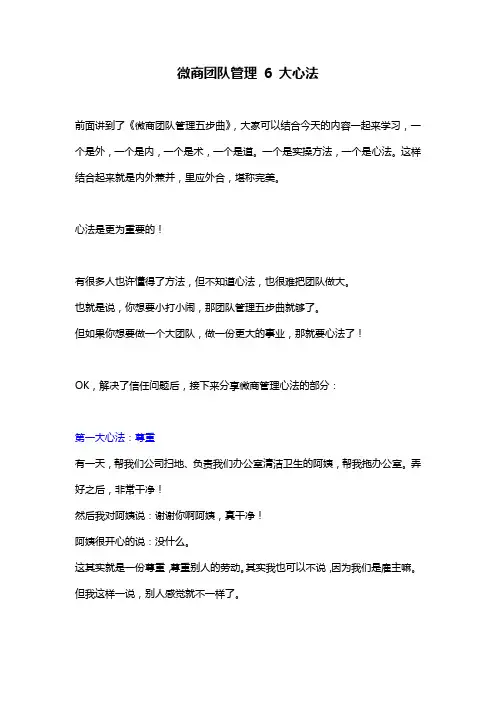 微商团队管理 6 大心法

前面讲到了《微商团队管理五步曲》，大家可以结合今天的内容一起来学习，一个是外，一个是内，一个是术，一个是道。一个是实操方法，一个是心法。这样结合起来就是内外兼并，里应外合，堪称完美。

心法是更为重要的！

有很多人也许懂得了方法，但不知道心法，也很难把团队做大。
也就是说，你想要小打小闹，那团队管理五步曲就够了。
但如果你想要做一个大团队，做一份更大的事业，那就要心法了！

OK，解决了信任问题后，接下来分享微商管理心法的部分：

第一大心法：尊重
有一天，帮我们公司扫地、负责我们办公室清洁卫生的阿姨，帮我拖办公室。弄好之后，非常干净！
然后我对阿姨说：谢谢你啊阿姨，真干净！
阿姨很开心的说：没什么。
这其实就是一份尊重，尊重别人的劳动。其实我也可以不说，因为我们是雇主嘛。
但我这样一说，别人感觉就不一样了。